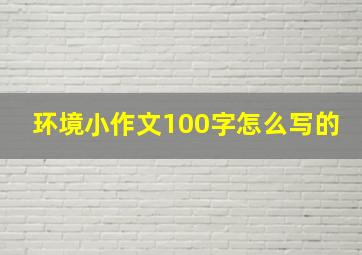 环境小作文100字怎么写的